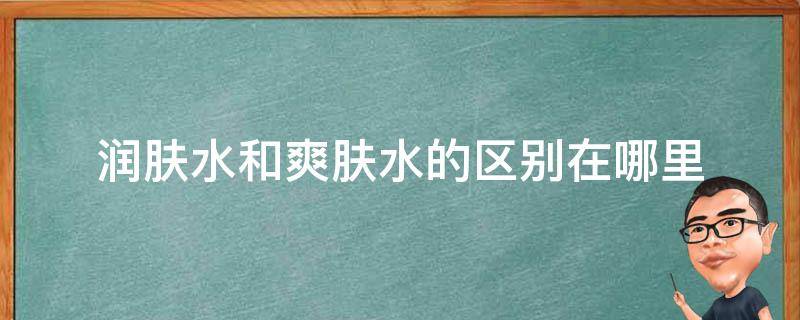 润肤水和爽肤水的区别在哪里